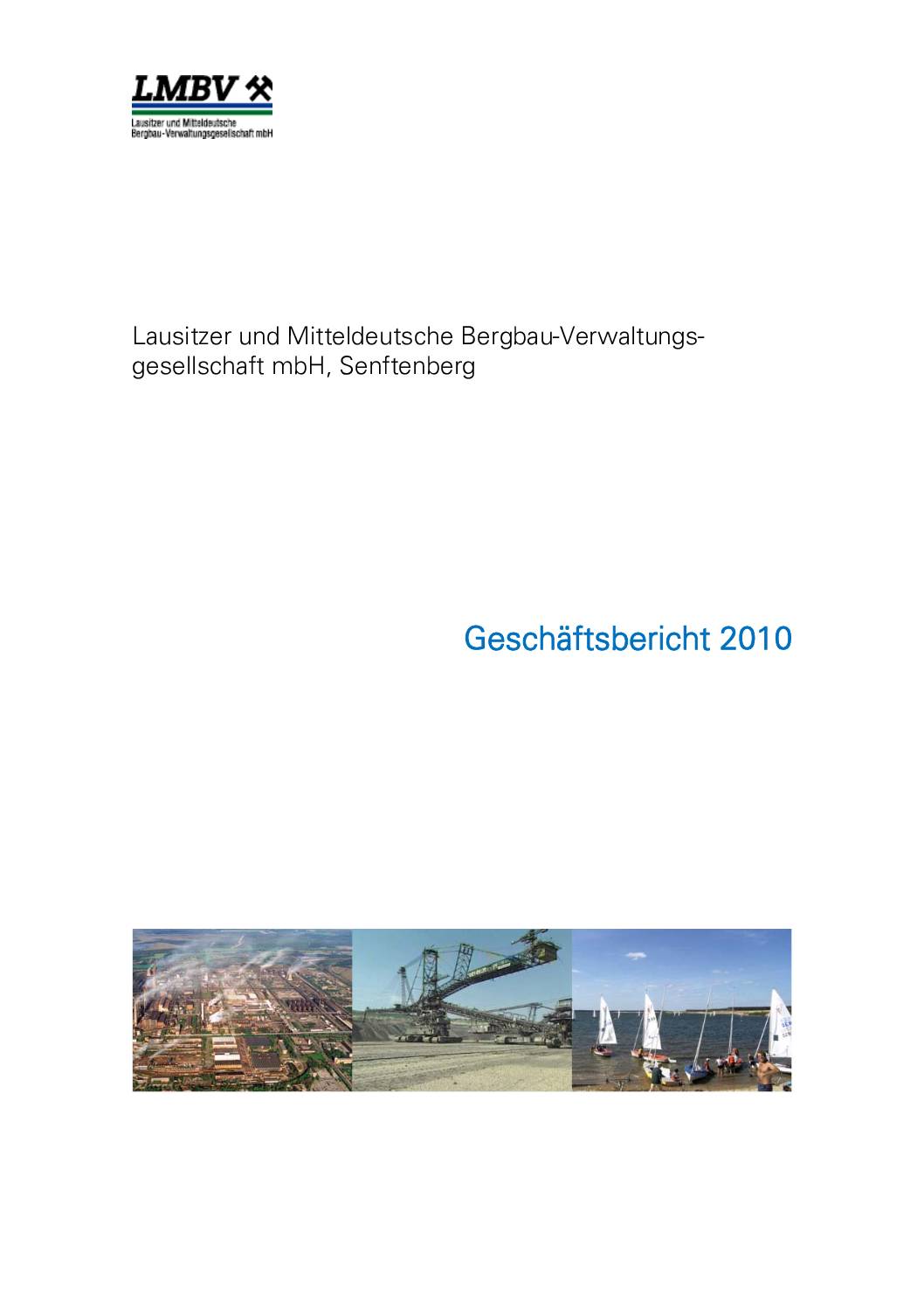 LMBV

Lausitzer und Mitteldeutsche Bergbau-Verwaltungsgesellschaft mbH

Lausitzer und Mitteldeutsche Bergbau-Verwaltungsgesellschaft mbH, Senftenberg

Geschäftsbericht 2010